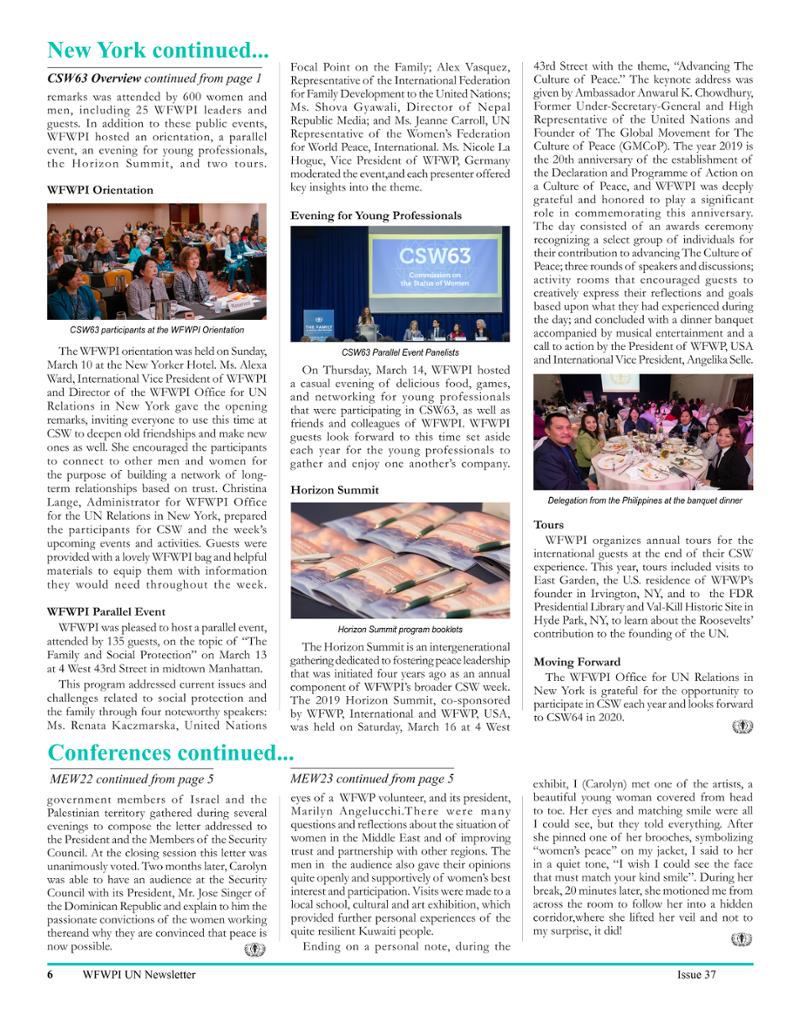 New York continued...

CSW63 Overview continued from page 1

remarks was attended by 600 women and men, including 25 WFWPI leaders and guests. In addition to these public events, WFWPI hosted an orientation, a parallel event, an evening for young professionals, the Horizon Summit, and two tours.

WFWPI Orientation

CSW63 participants at the WFWPI Orientation

The WFWPI orientation was held on Sunday, March 10 at the New Yorker Hotel. Ms. Alexa Ward, International Vice President of WFWPI and Director of the WFWPI Office for UN Relations in New York gave the opening remarks, inviting everyone to use this time at CSW to deepen old friendships and make new ones as well. She encouraged the participants to connect to other men and women for the purpose of building a network of long-term relationships based on trust. Christina Lange, Administrator for WFWPI Office for the UN Relations in New York, prepared the participants for CSW and the week's upcoming events and activities. Guests were provided with a lovely WFWPI bag and helpful materials to equip them with information they would need throughout the week.

WFWPI Parallel Event

WFWPI was pleased to host a parallel event, attended by 135 guests, on the topic of "The Family and Social Protection" on March 13 at 4 West 43rd Street in midtown Manhattan.

This program addressed current issues and challenges related to social protection and the family through four noteworthy speakers: Ms. Renata Kaczmarska, United Nations Focal Point on the Family; Alex Vasquez, Representative of the International Federation for Family Development to the United Nations; Ms. Shova Gyawali, Director of Nepal Republic Media; and Ms. Jeanne Carroll, UN Representative of the Women's Federation for World Peace, International. Ms. Nicole La Hogue, Vice President of WFWP, Germany moderated the event,and each presenter offered key insights into the theme.

Evening for Young Professionals

CSW63
Commission on the Status of Women

CSW63 Parallel Event Panelists

On Thursday, March 14, WFWPI hosted a casual evening of delicious food, games, and networking for young professionals that were participating in CSW63, as well as friends and colleagues of WFWPI. WFWPI guests look forward to this time set aside each year for the young professionals to gather and enjoy one another's company.

Horizon Summit

Horizon Summit program booklets

The Horizon Summit is an intergenerational gathering dedicated to fostering peace leadership that was initiated four years ago as an annual component of WFWPI's broader CSW week. The 2019 Horizon Summit, co-sponsored by WFWP, International and WFWP, USA, was held on Saturday, March 16 at 4 West 43rd Street with the theme, "Advancing The Culture of Peace." The keynote address was given by Ambassador Anwarul K. Chowdhury, Former Under-Secretary-General and High Representative of the United Nations and Founder of The Global Movement for The Culture of Peace (GMCoP). The year 2019 is the 20th anniversary of the establishment of the Declaration and Programme of Action on a Culture of Peace, and WFWPI was deeply grateful and honored to play a significant role in commemorating this anniversary. The day consisted of an awards ceremony recognizing a select group of individuals for their contribution to advancing The Culture of Peace; three rounds of speakers and discussions; activity rooms that encouraged guests to creatively express their reflections and goals based upon what they had experienced during the day; and concluded with a dinner banquet accompanied by musical entertainment and a call to action by the President of WFWP, USA and International Vice President, Angelika Selle.

Delegation from the Philippines at the banquet dinner

Tours

WFWPI organizes annual tours for the international guests at the end of their CSW experience. This year, tours included visits to East Garden, the U.S. residence of WFWP's founder in Irvington, NY, and to the FDR Presidential Library and Val-Kill Historic Site in Hyde Park, NY, to learn about the Roosevelts' contribution to the founding of the UN.

Moving Forward

The WFWPI Office for UN Relations in New York is grateful for the opportunity to participate in CSW each year and looks forward to CSW64 in 2020.

Conferences continued...

MEW22 continued from page 5

government members of Israel and the Palestinian territory gathered during several evenings to compose the letter addressed to the President and the Members of the Security Council. At the closing session this letter was unanimously voted. Two months later, Carolyn was able to have an audience at the Security Council with its President, Mr. Jose Singer of the Dominican Republic and explain to him the passionate convictions of the women working thereand why they are convinced that peace is now possible.

MEW23 continued from page 5

eyes of a WFWP volunteer, and its president, Marilyn Angelucchi.There were many questions and reflections about the situation of women in the Middle East and of improving trust and partnership with other regions. The men in the audience also gave their opinions quite openly and supportively of women's best interest and participation. Visits were made to a local school, cultural and art exhibition, which provided further personal experiences of the quite resilient Kuwaiti people.

Ending on a personal note, during the exhibit, I (Carolyn) met one of the artists, a beautiful young woman covered from head to toe. Her eyes and matching smile were all I could see, but they told everything. After she pinned one of her brooches, symbolizing "women's peace" on my jacket, I said to her in a quiet tone, "I wish I could see the face that must match your kind smile". During her break, 20 minutes later, she motioned me from across the room to follow her into a hidden corridor,where she lifted her veil and not to my surprise, it did!

6 WFWPI UN Newsletter Issue 37